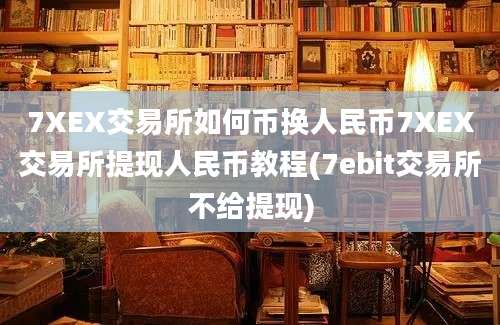 7XEX交易所如何币换人民币7XEX交易所提现人民币教程(7ebit交易所不给提现)